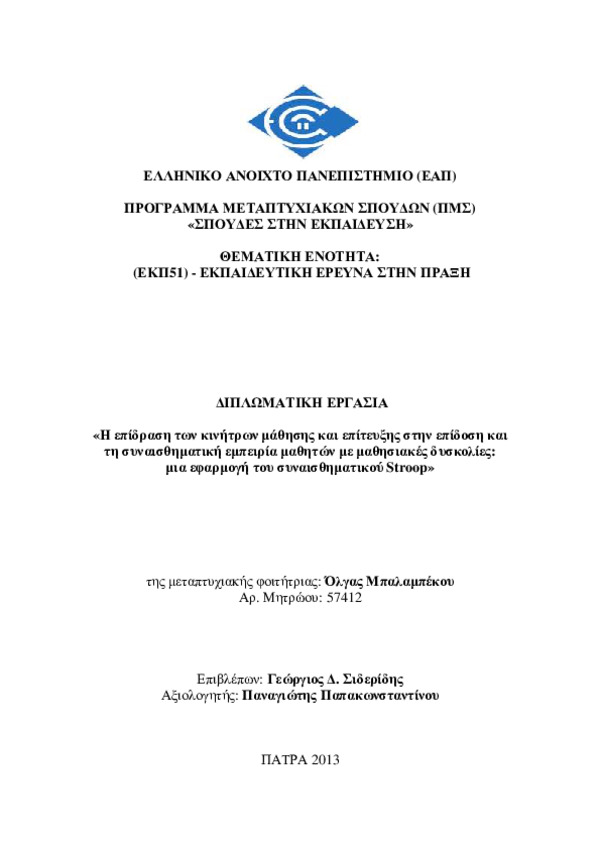 ΕΛΛΗΝΙΚΟ ΑΝΟΙΧΤΟ ΠΑΝΕΠΙΣΤΗΜΙΟ (ΕΑΠ)

ΠΡΟΓΡΑΜΜΑ ΜΕΤΑΠΤΥΧΙΑΚΩΝ ΣΠΟΥΔΩΝ (ΠΜΣ)
«ΣΠΟΥΔΕΣ ΣΤΗΝ ΕΚΠΑΙΔΕΥΣΗ»

ΘΕΜΑΤΙΚΗ ΕΝΟΤΗΤΑ:
(ΕΚΠ51) - ΕΚΠΑΙΔΕΥΤΙΚΗ ΕΡΕΥΝΑ ΣΤΗΝ ΠΡΑΞΗ

ΔΙΠΛΩΜΑΤΙΚΗ ΕΡΓΑΣΙΑ

«Η επίδραση των κινήτρων μάθησης και επίτευξης στην επίδοση και τη συναισθηματική εμπειρία μαθητών με μαθησιακές δυσκολίες: μια εφαρμογή του συναισθηματικού Stroop»

της μεταπτυχιακής φοιτήτριας: Όλγας Μπαλαμπέκου
Αρ. Μητρώου: 57412

Επιβλέπων: Γεώργιος Δ. Σιδερίδης
Αξιολογητής: Παναγιώτης Παπακωνσταντίνου

ΠΑΤΡΑ 2013